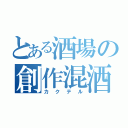 とある酒場の
創作混酒
カクテル